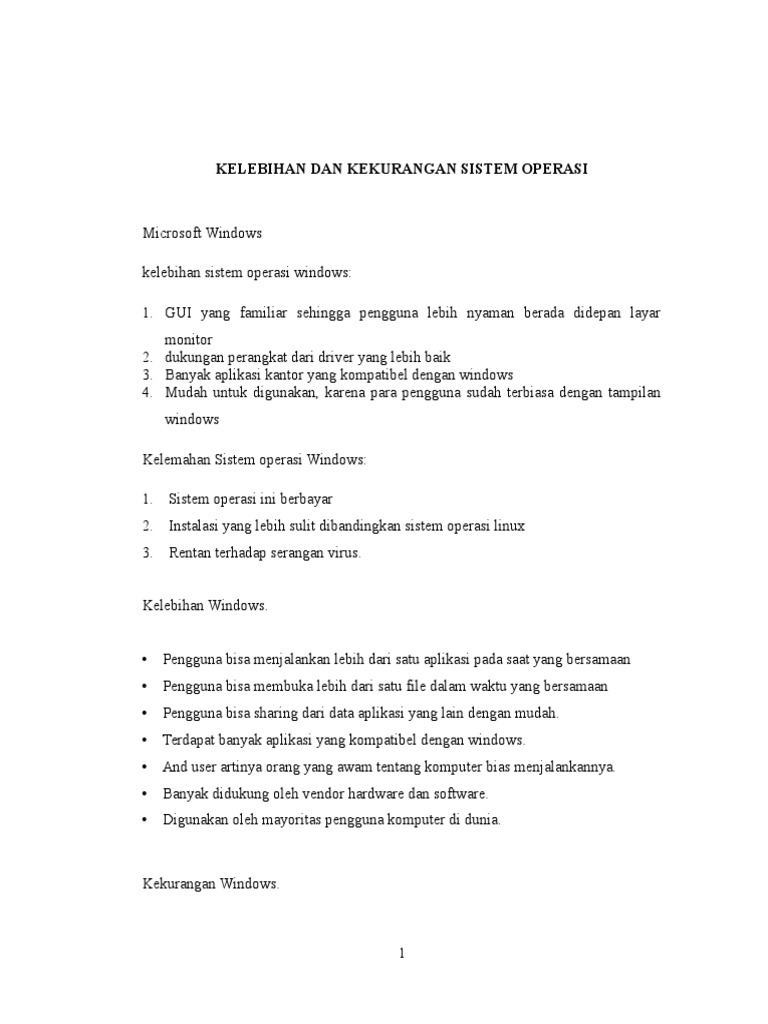 KELEBIHAN DAN KEKURANGAN SISTEM OPERASI

Microsoft Windows

kelebihan sistem operasi windows:

1. GUI yang familiar sehingga pengguna lebih nyaman berada didepan layar monitor
2. dukungan perangkat dari driver yang lebih baik
3. Banyak aplikasi kantor yang kompatibel dengan windows
4. Mudah untuk digunakan, karena para pengguna sudah terbiasa dengan tampilan windows

Kelemahan Sistem operasi Windows:

1. Sistem operasi ini berbayar
2. Instalasi yang lebih sulit dibandingkan sistem operasi linux
3. Rentan terhadap serangan virus.

Kelebihan Windows.

• Pengguna bisa menjalankan lebih dari satu aplikasi pada saat yang bersamaan
• Pengguna bisa membuka lebih dari satu file dalam waktu yang bersamaan
• Pengguna bisa sharing dari data aplikasi yang lain dengan mudah.
• Terdapat banyak aplikasi yang kompatibel dengan windows.
• And user artinya orang yang awam tentang komputer bias menjalankannya.
• Banyak didukung oleh vendor hardware dan software.
• Digunakan oleh mayoritas pengguna komputer di dunia.

Kekurangan Windows.

1